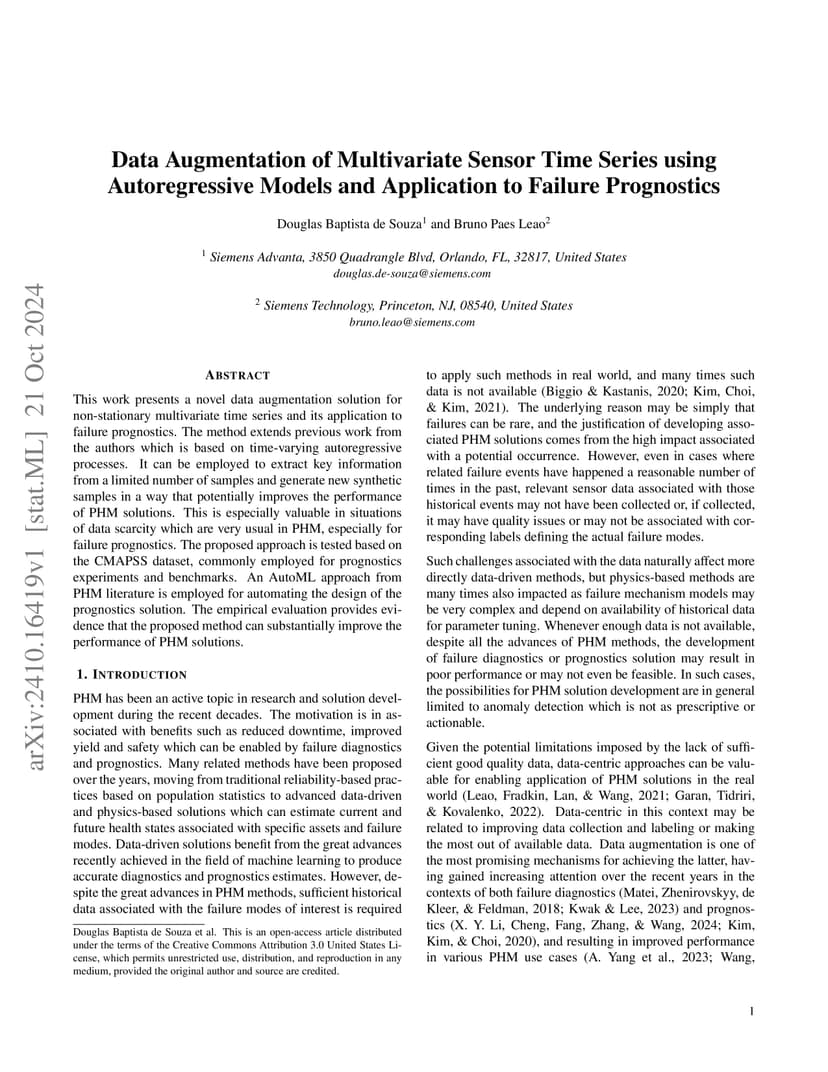 arXiv:2410.16419v1 [stat.ML] 21 Oct 2024

Data Augmentation of Multivariate Sensor Time Series using Autoregressive Models and Application to Failure Prognostics

Douglas Baptista de Souza$^1$ and Bruno Paes Leao$^2$

$^1$ Siemens Advanta, 3850 Quadrangle Blvd, Orlando, FL, 32817, United States
douglas.de-souza@siemens.com

$^2$ Siemens Technology, Princeton, NJ, 08540, United States
bruno.leao@siemens.com

ABSTRACT

This work presents a novel data augmentation solution for non-stationary multivariate time series and its application to failure prognostics. The method extends previous work from the authors which is based on time-varying autoregressive processes. It can be employed to extract key information from a limited number of samples and generate new synthetic samples in a way that potentially improves the performance of PHM solutions. This is especially valuable in situations of data scarcity which are very usual in PHM, especially for failure prognostics. The proposed approach is tested based on the CMAPSS dataset, commonly employed for prognostics experiments and benchmarks. An AutoML approach from PHM literature is employed for automating the design of the prognostics solution. The empirical evaluation provides evidence that the proposed method can substantially improve the performance of PHM solutions.

1. INTRODUCTION

PHM has been an active topic in research and solution development during the recent decades. The motivation is in associated with benefits such as reduced downtime, improved yield and safety which can be enabled by failure diagnostics and prognostics. Many related methods have been proposed over the years, moving from traditional reliability-based practices based on population statistics to advanced data-driven and physics-based solutions which can estimate current and future health states associated with specific assets and failure modes. Data-driven solutions benefit from the great advances recently achieved in the field of machine learning to produce accurate diagnostics and prognostics estimates. However, despite the great advances in PHM methods, sufficient historical data associated with the failure modes of interest is required

Douglas Baptista de Souza et al. This is an open-access article distributed under the terms of the Creative Commons Attribution 3.0 United States License, which permits unrestricted use, distribution, and reproduction in any medium, provided the original author and source are credited.

to apply such methods in real world, and many times such data is not available (Biggio & Kastanis, 2020; Kim, Choi, & Kim, 2021). The underlying reason may be simply that failures can be rare, and the justification of developing associated PHM solutions comes from the high impact associated with a potential occurrence. However, even in cases where related failure events have happened a reasonable number of times in the past, relevant sensor data associated with those historical events may not have been collected or, if collected, it may have quality issues or may not be associated with corresponding labels defining the actual failure modes.

Such challenges associated with the data naturally affect more directly data-driven methods, but physics-based methods are many times also impacted as failure mechanism models may be very complex and depend on availability of historical data for parameter tuning. Whenever enough data is not available, despite all the advances of PHM methods, the development of failure diagnostics or prognostics solution may result in poor performance or may not even be feasible. In such cases, the possibilities for PHM solution development are in general limited to anomaly detection which is not as prescriptive or actionable.

Given the potential limitations imposed by the lack of sufficient good quality data, data-centric approaches can be valuable for enabling application of PHM solutions in the real world (Leao, Fradkin, Lan, & Wang, 2021; Garan, Tidriri, & Kovalenko, 2022). Data-centric in this context may be related to improving data collection and labeling or making the most out of available data. Data augmentation is one of the most promising mechanisms for achieving the latter, having gained increasing attention over the recent years in the contexts of both failure diagnostics (Matei, Zhenirovskyy, de Kleer, & Feldman, 2018; Kwak & Lee, 2023) and prognostics (X. Y. Li, Cheng, Fang, Zhang, & Wang, 2024; Kim, Kim, & Choi, 2020), and resulting in improved performance in various PHM use cases (A. Yang et al., 2023; Wang,

1